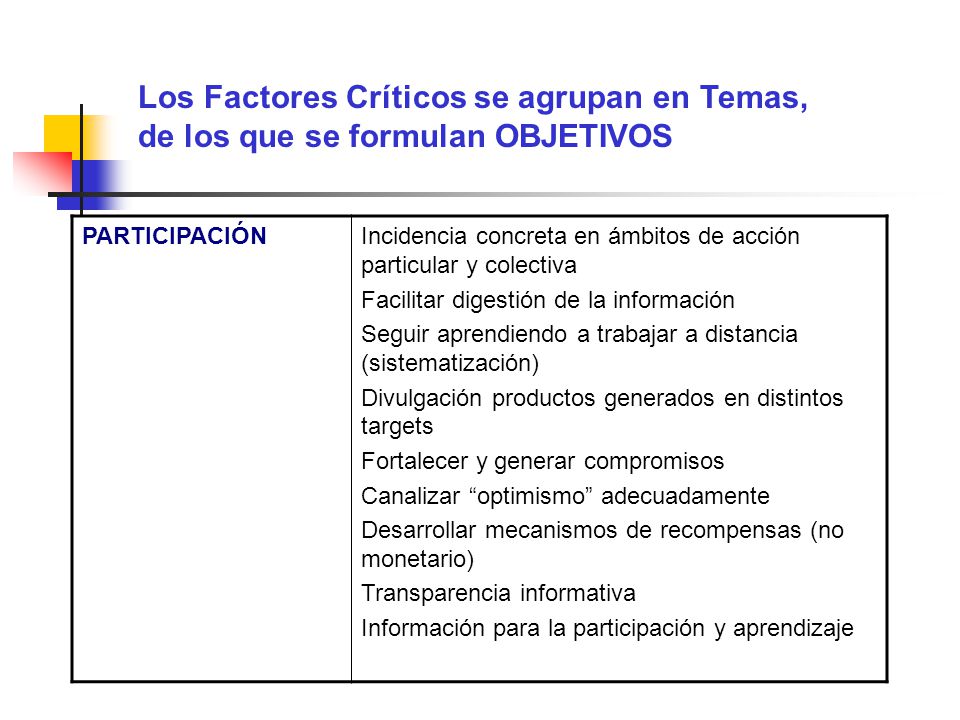 Los Factores Críticos se agrupan en Temas, de los que se formulan OBJETIVOS

| PARTICIPACIÓN | Incidencia concreta en ámbitos de acción particular y colectiva<br>Facilitar digestión de la información<br>Seguir aprendiendo a trabajar a distancia (sistematización)<br>Divulgación productos generados en distintos targets<br>Fortalecer y generar compromisos<br>Canalizar “optimismo” adecuadamente<br>Desarrollar mecanismos de recompensas (no monetario)<br>Transparencia informativa<br>Información para la participación y aprendizaje |
|---|---|